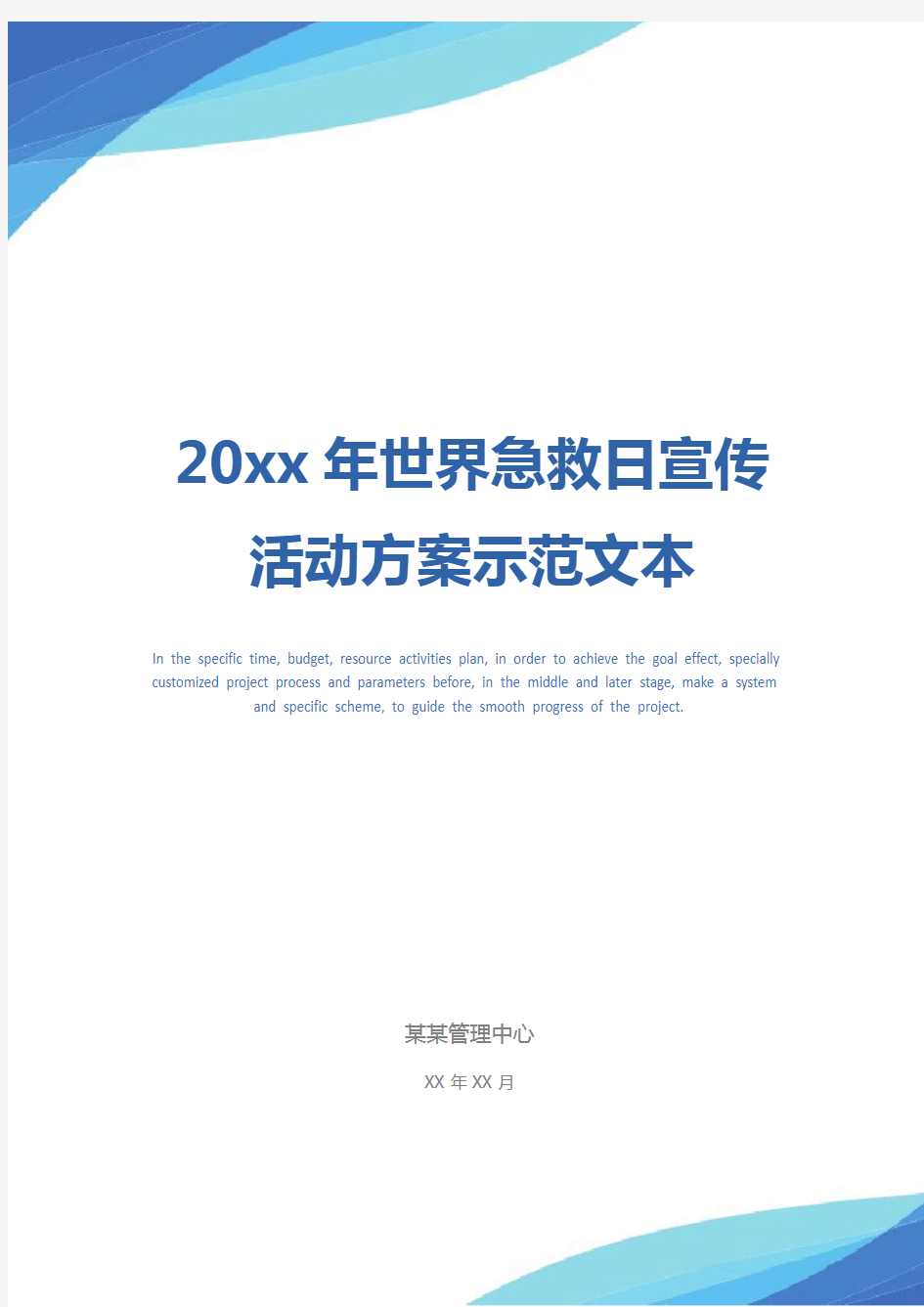 20xx 年世界急救日宣传活动方案示范文本

In the specific time, budget, resource activities plan, in order to achieve the goal effect, specially customized project process and parameters before, in the middle and later stage, make a system and specific scheme, to guide the smooth progress of the project.

某某管理中心

XX 年 XX 月